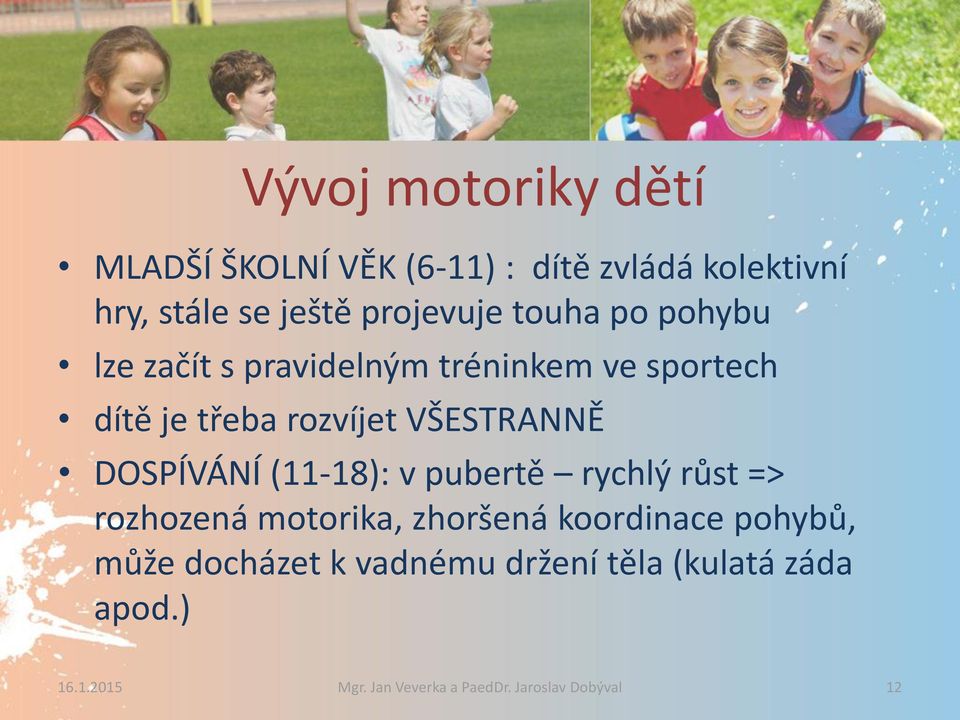 Vývoj motoriky dětí

• MLADŠÍ ŠKOLNÍ VĚK (6-11) : dítě zvládá kolektivní hry, stále se ještě projevuje touha po pohybu
• lze začít s pravidelným tréninkem ve sportech
• dítě je třeba rozvíjet VŠESTRANNĚ
• DOSPÍVÁNÍ (11-18): v pubertě – rychlý růst => rozhozená motorika, zhoršená koordinace pohybů, může docházet k vadnému držení těla (kulatá záda apod.)

16.1.2015 Mgr. Jan Veverka a PaedDr. Jaroslav Dobýval 12